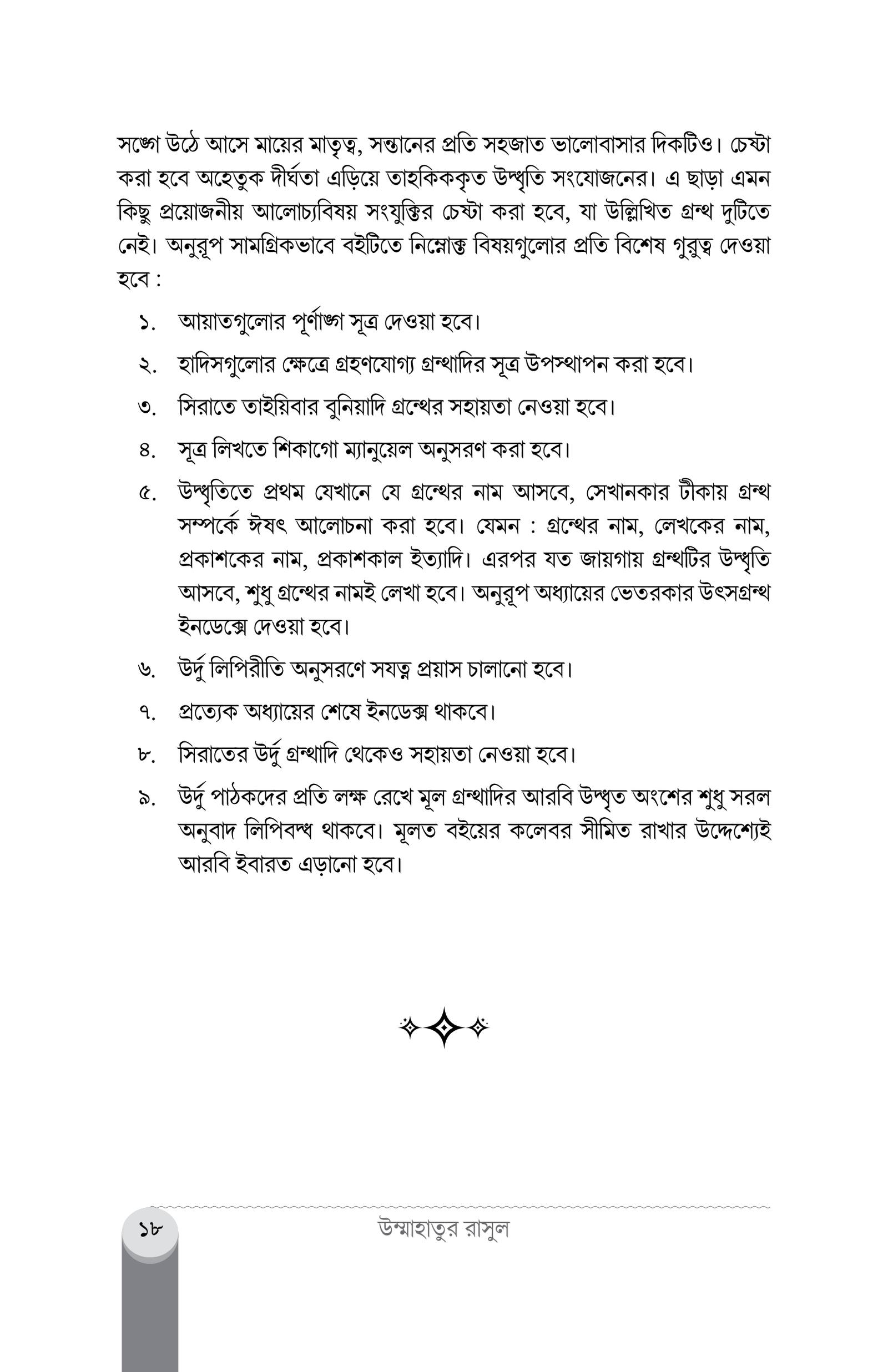 সঙ্গে উঠে আসে মায়ের মাতৃত্ব, সন্তানের প্রতি সহজাত ভালোবাসার দিকটিও। চেষ্টা করা হবে অহেতুক দীর্ঘতা এড়িয়ে তাহকিককৃত উদ্ধৃতি সংযোজনের। এ ছাড়া এমন কিছু প্রয়োজনীয় আলোচ্যবিষয় সংযুক্তির চেষ্টা করা হবে, যা উল্লিখিত গ্রন্থ দুটিতে নেই। অনুরূপ সামগ্রিকভাবে বইটিতে নিম্নোক্ত বিষয়গুলোর প্রতি বিশেষ গুরুত্ব দেওয়া হবে :

১. আয়াতগুলোর পূর্ণাঙ্গ সূত্র দেওয়া হবে।

২. হাদিসগুলোর ক্ষেত্রে গ্রহণযোগ্য গ্রন্থাদির সূত্র উপস্থাপন করা হবে।

৩. সিরাতে তাইয়িবার বুনিয়াদি গ্রন্থের সহায়তা নেওয়া হবে।

৪. সূত্র লিখতে শিকাগো ম্যানুয়েল অনুসরণ করা হবে।

৫. উদ্ধৃতিতে প্রথম যেখানে যে গ্রন্থের নাম আসবে, সেখানকার টীকায় গ্রন্থ সম্পর্কে ঈষৎ আলোচনা করা হবে। যেমন : গ্রন্থের নাম, লেখকের নাম, প্রকাশকের নাম, প্রকাশকাল ইত্যাদি। এরপর যত জায়গায় গ্রন্থটির উদ্ধৃতি আসবে, শুধু গ্রন্থের নামই লেখা হবে। অনুরূপ অধ্যায়ের ভেতরকার উৎসগ্রন্থ ইনডেক্সে দেওয়া হবে।

৬. উর্দু লিপিরীতি অনুসরণে সযত্ন প্রয়াস চালানো হবে।

৭. প্রত্যেক অধ্যায়ের শেষে ইনডেক্স থাকবে।

৮. সিরাতের উর্দু গ্রন্থাদি থেকেও সহায়তা নেওয়া হবে।

৯. উর্দু পাঠকদের প্রতি লক্ষ রেখে মূল গ্রন্থাদির আরবি উদ্ধৃত অংশের শুধু সরল অনুবাদ লিপিবদ্ধ থাকবে। মূলত বইয়ের কলেবর সীমিত রাখার উদ্দেশ্যেই আরবি ইবারত এড়ানো হবে।

১৮ উম্মাহাতুর রাসুল